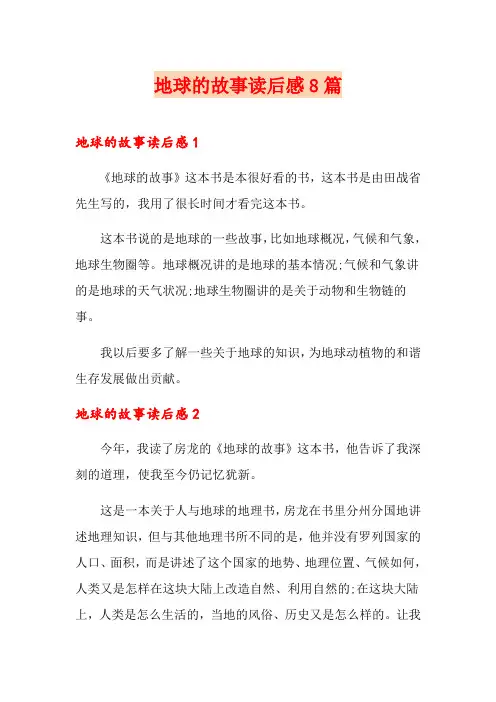 地球的故事读后感8篇

地球的故事读后感1

《地球的故事》这本书是本很好看的书，这本书是由田战省先生写的，我用了很长时间才看完这本书。

这本书说的是地球的一些故事，比如地球概况，气候和气象，地球生物圈等。地球概况讲的是地球的基本情况;气候和气象讲的是地球的天气状况;地球生物圈讲的是关于动物和生物链的事。

我以后要多了解一些关于地球的知识，为地球动植物的和谐生存发展做出贡献。

地球的故事读后感2

今年，我读了房龙的《地球的故事》这本书，他告诉了我深刻的道理，使我至今仍记忆犹新。

这是一本关于人与地球的地理书，房龙在书里分州分国地讲述地理知识，但与其他地理书所不同的是，他并没有罗列国家的人口、面积，而是讲述了这个国家的地势、地理位置、气候如何，人类又是怎样在这块大陆上改造自然、利用自然的;在这块大陆上，人类是怎么生活的，当地的风俗、历史又是怎么样的。让我